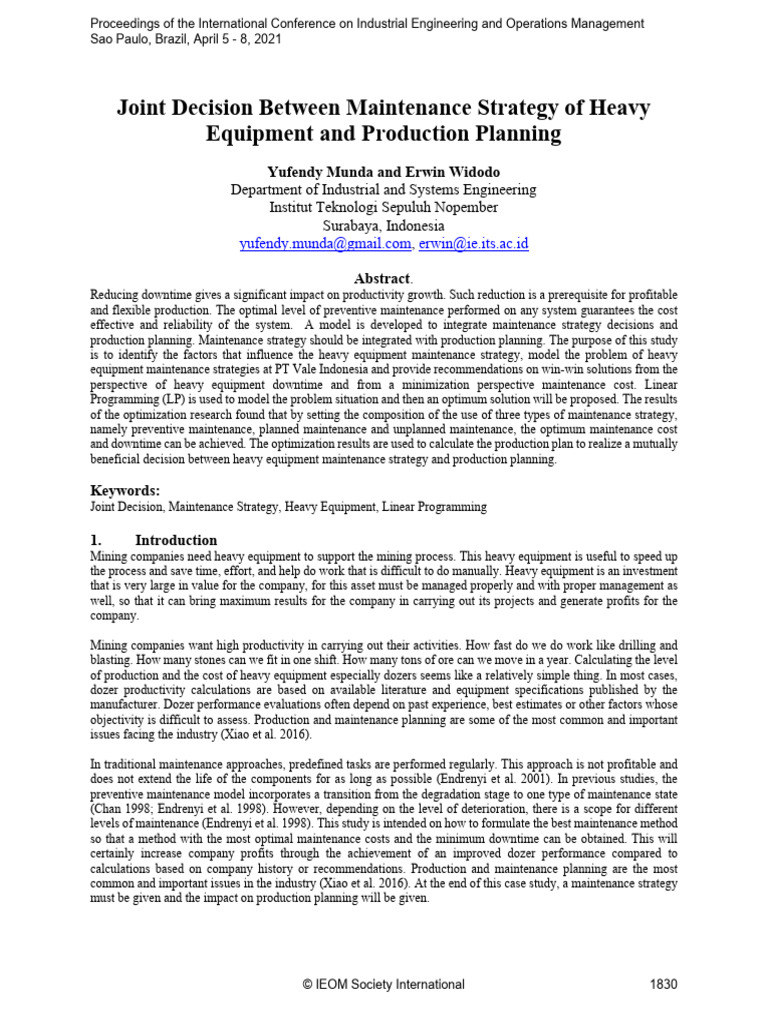 Proceedings of the International Conference on Industrial Engineering and Operations Management
Sao Paulo, Brazil, April 5 - 8, 2021

Joint Decision Between Maintenance Strategy of Heavy Equipment and Production Planning

Yufendy Munda and Erwin Widodo
Department of Industrial and Systems Engineering
Institut Teknologi Sepuluh Nopember
Surabaya, Indonesia
yufendy.munda@gmail.com, erwin@ie.its.ac.id

Abstract.
Reducing downtime gives a significant impact on productivity growth. Such reduction is a prerequisite for profitable and flexible production. The optimal level of preventive maintenance performed on any system guarantees the cost effective and reliability of the system. A model is developed to integrate maintenance strategy decisions and production planning. Maintenance strategy should be integrated with production planning. The purpose of this study is to identify the factors that influence the heavy equipment maintenance strategy, model the problem of heavy equipment maintenance strategies at PT Vale Indonesia and provide recommendations on win-win solutions from the perspective of heavy equipment downtime and from a minimization perspective maintenance cost. Linear Programming (LP) is used to model the problem situation and then an optimum solution will be proposed. The results of the optimization research found that by setting the composition of the use of three types of maintenance strategy, namely preventive maintenance, planned maintenance and unplanned maintenance, the optimum maintenance cost and downtime can be achieved. The optimization results are used to calculate the production plan to realize a mutually beneficial decision between heavy equipment maintenance strategy and production planning.

Keywords:
Joint Decision, Maintenance Strategy, Heavy Equipment, Linear Programming

1. Introduction
Mining companies need heavy equipment to support the mining process. This heavy equipment is useful to speed up the process and save time, effort, and help do work that is difficult to do manually. Heavy equipment is an investment that is very large in value for the company, for this asset must be managed properly and with proper management as well, so that it can bring maximum results for the company in carrying out its projects and generate profits for the company.

Mining companies want high productivity in carrying out their activities. How fast do we do work like drilling and blasting. How many stones can we fit in one shift. How many tons of ore can we move in a year. Calculating the level of production and the cost of heavy equipment especially dozers seems like a relatively simple thing. In most cases, dozer productivity calculations are based on available literature and equipment specifications published by the manufacturer. Dozer performance evaluations often depend on past experience, best estimates or other factors whose objectivity is difficult to assess. Production and maintenance planning are some of the most common and important issues facing the industry (Xiao et al. 2016).

In traditional maintenance approaches, predefined tasks are performed regularly. This approach is not profitable and does not extend the life of the components for as long as possible (Endrenyi et al. 2001). In previous studies, the preventive maintenance model incorporates a transition from the degradation stage to one type of maintenance state (Chan 1998; Endrenyi et al. 1998). However, depending on the level of deterioration, there is a scope for different levels of maintenance (Endrenyi et al. 1998). This study is intended on how to formulate the best maintenance method so that a method with the most optimal maintenance costs and the minimum downtime can be obtained. This will certainly increase company profits through the achievement of an improved dozer performance compared to calculations based on company history or recommendations. Production and maintenance planning are the most common and important issues in the industry (Xiao et al. 2016). At the end of this case study, a maintenance strategy must be given and the impact on production planning will be given.

© IEOM Society International 1830